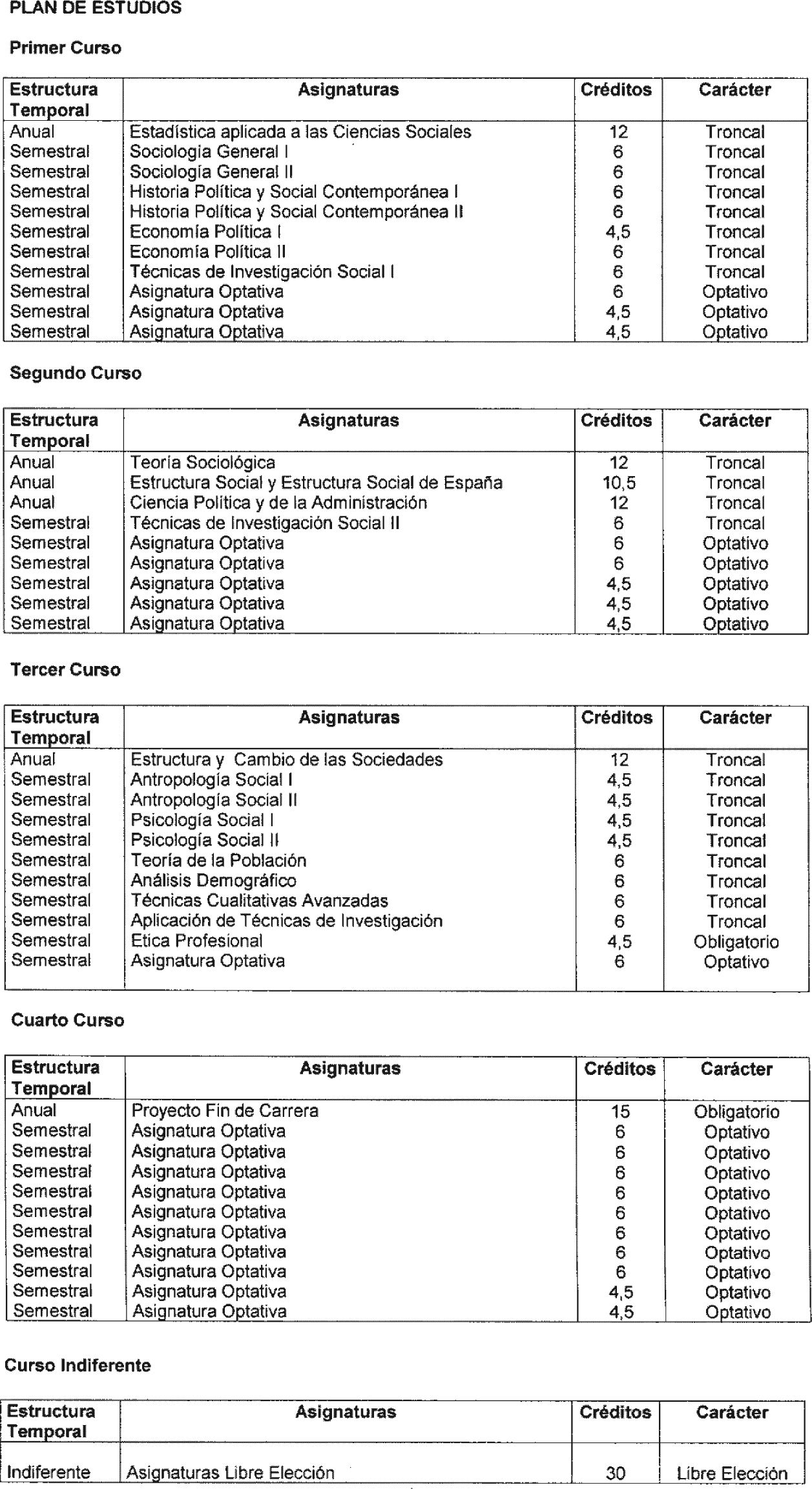 PLAN DE ESTUDIOS

Primer Curso

| Estructura Temporal | Asignaturas | Créditos | Carácter |
|---|---|---|---|
| Anual | Estadística aplicada a las Ciencias Sociales | 12 | Troncal |
| Semestral | Sociología General I | 6 | Troncal |
| Semestral | Sociología General II | 6 | Troncal |
| Semestral | Historia Política y Social Contemporánea I | 6 | Troncal |
| Semestral | Historia Política y Social Contemporánea II | 6 | Troncal |
| Semestral | Economía Política I | 4,5 | Troncal |
| Semestral | Economía Política II | 6 | Troncal |
| Semestral | Técnicas de Investigación Social I | 6 | Troncal |
| Semestral | Asignatura Optativa | 6 | Optativo |
| Semestral | Asignatura Optativa | 4,5 | Optativo |
| Semestral | Asignatura Optativa | 4,5 | Optativo |

Segundo Curso

| Estructura Temporal | Asignaturas | Créditos | Carácter |
|---|---|---|---|
| Anual | Teoría Sociológica | 12 | Troncal |
| Anual | Estructura Social y Estructura Social de España | 10,5 | Troncal |
| Anual | Ciencia Política y de la Administración | 12 | Troncal |
| Semestral | Técnicas de Investigación Social II | 6 | Troncal |
| Semestral | Asignatura Optativa | 6 | Optativo |
| Semestral | Asignatura Optativa | 6 | Optativo |
| Semestral | Asignatura Optativa | 4,5 | Optativo |
| Semestral | Asignatura Optativa | 4,5 | Optativo |
| Semestral | Asignatura Optativa | 4,5 | Optativo |

Tercer Curso

| Estructura Temporal | Asignaturas | Créditos | Carácter |
|---|---|---|---|
| Anual | Estructura y Cambio de las Sociedades | 12 | Troncal |
| Semestral | Antropología Social I | 4,5 | Troncal |
| Semestral | Antropología Social II | 4,5 | Troncal |
| Semestral | Psicología Social I | 4,5 | Troncal |
| Semestral | Psicología Social II | 4,5 | Troncal |
| Semestral | Teoría de la Población | 6 | Troncal |
| Semestral | Análisis Demográfico | 6 | Troncal |
| Semestral | Técnicas Cualitativas Avanzadas | 6 | Troncal |
| Semestral | Aplicación de Técnicas de Investigación | 6 | Troncal |
| Semestral | Etica Profesional | 4,5 | Obligatorio |
| Semestral | Asignatura Optativa | 6 | Optativo |

Cuarto Curso

| Estructura Temporal | Asignaturas | Créditos | Carácter |
|---|---|---|---|
| Anual | Proyecto Fin de Carrera | 15 | Obligatorio |
| Semestral | Asignatura Optativa | 6 | Optativo |
| Semestral | Asignatura Optativa | 6 | Optativo |
| Semestral | Asignatura Optativa | 6 | Optativo |
| Semestral | Asignatura Optativa | 6 | Optativo |
| Semestral | Asignatura Optativa | 6 | Optativo |
| Semestral | Asignatura Optativa | 6 | Optativo |
| Semestral | Asignatura Optativa | 6 | Optativo |
| Semestral | Asignatura Optativa | 6 | Optativo |
| Semestral | Asignatura Optativa | 4,5 | Optativo |
| Semestral | Asignatura Optativa | 4,5 | Optativo |

Curso Indiferente

| Estructura Temporal | Asignaturas | Créditos | Carácter |
|---|---|---|---|
| Indiferente | Asignaturas Libre Elección | 30 | Libre Elección |